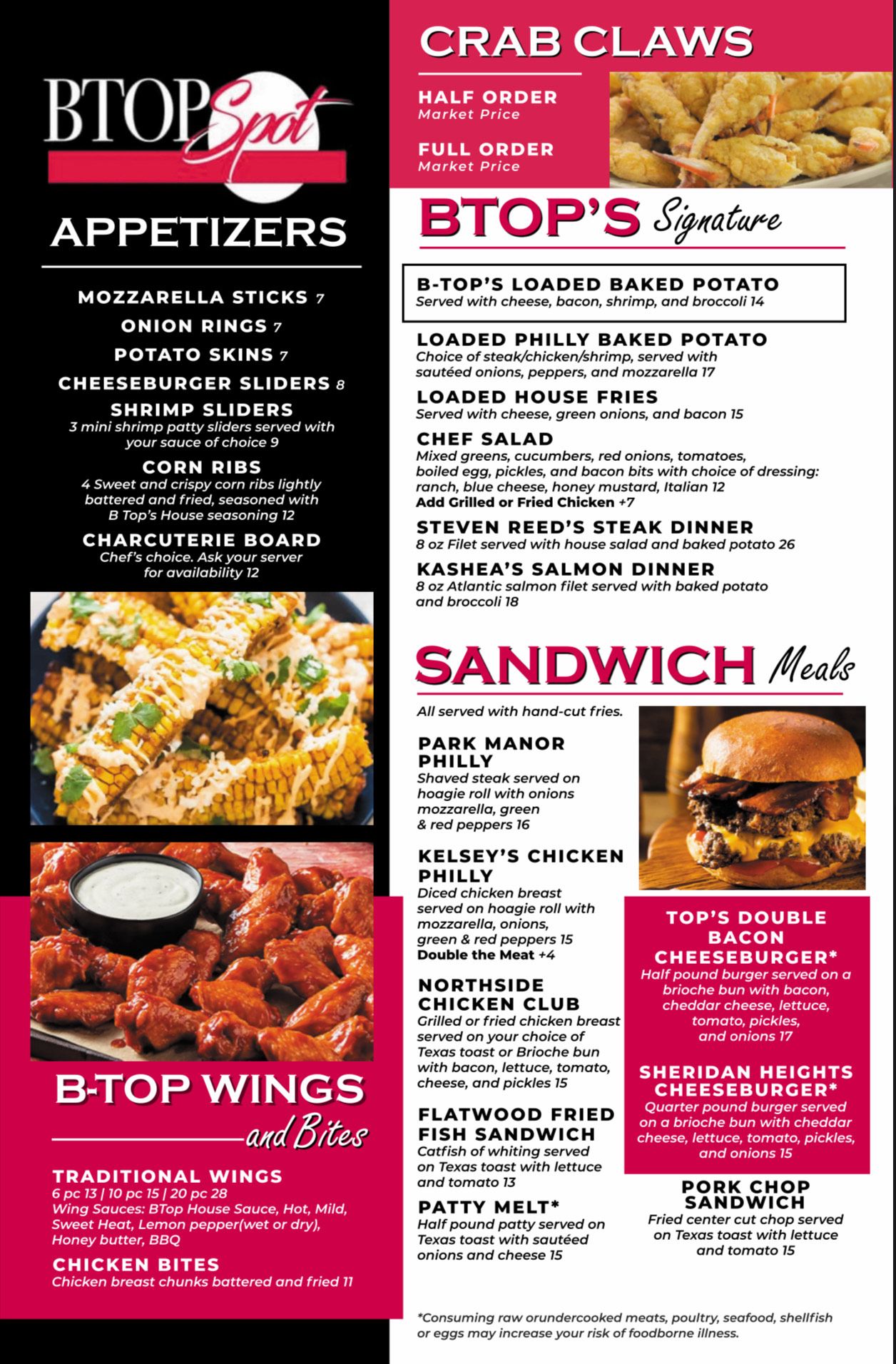 BTOP Spot

APPETIZERS

MOZZARELLA STICKS 7
ONION RINGS 7
POTATO SKINS 7
CHEESEBURGER SLIDERS 8
SHRIMP SLIDERS
3 mini shrimp patty sliders served with your sauce of choice 9
CORN RIBS
4 Sweet and crispy corn ribs lightly battered and fried, seasoned with B Top's House seasoning 12
CHARCUTERIE BOARD
Chef's choice. Ask your server for availability 12

B-TOP WINGS
and Bites

TRADITIONAL WINGS
6 pc 13 | 10 pc 15 | 20 pc 28
Wing Sauces: BTop House Sauce, Hot, Mild, Sweet Heat, Lemon pepper(wet or dry), Honey butter, BBQ
CHICKEN BITES
Chicken breast chunks battered and fried 11

CRAB CLAWS

HALF ORDER
Market Price

FULL ORDER
Market Price

BTOP'S Signature

B-TOP'S LOADED BAKED POTATO
Served with cheese, bacon, shrimp, and broccoli 14

LOADED PHILLY BAKED POTATO
Choice of steak/chicken/shrimp, served with sautéed onions, peppers, and mozzarella 17
LOADED HOUSE FRIES
Served with cheese, green onions, and bacon 15
CHEF SALAD
Mixed greens, cucumbers, red onions, tomatoes, boiled egg, pickles, and bacon bits with choice of dressing: ranch, blue cheese, honey mustard, Italian 12
Add Grilled or Fried Chicken +7
STEVEN REED'S STEAK DINNER
8 oz Filet served with house salad and baked potato 26
KASHEA'S SALMON DINNER
8 oz Atlantic salmon filet served with baked potato and broccoli 18

SANDWICH Meals

All served with hand-cut fries.

PARK MANOR PHILLY
Shaved steak served on hoagie roll with onions mozzarella, green & red peppers 16

KELSEY'S CHICKEN PHILLY
Diced chicken breast served on hoagie roll with mozzarella, onions, green & red peppers 15
Double the Meat +4

NORTHSIDE CHICKEN CLUB
Grilled or fried chicken breast served on your choice of Texas toast or Brioche bun with bacon, lettuce, tomato, cheese, and pickles 15

FLATWOOD FRIED FISH SANDWICH
Catfish of whiting served on Texas toast with lettuce and tomato 13

PATTY MELT*
Half pound patty served on Texas toast with sautéed onions and cheese 15

TOP'S DOUBLE BACON CHEESEBURGER*
Half pound burger served on a brioche bun with bacon, cheddar cheese, lettuce, tomato, pickles, and onions 17

SHERIDAN HEIGHTS CHEESEBURGER*
Quarter pound burger served on a brioche bun with cheddar cheese, lettuce, tomato, pickles, and onions 15

PORK CHOP SANDWICH
Fried center cut chop served on Texas toast with lettuce and tomato 15

*Consuming raw orundercooked meats, poultry, seafood, shellfish or eggs may increase your risk of foodborne illness.